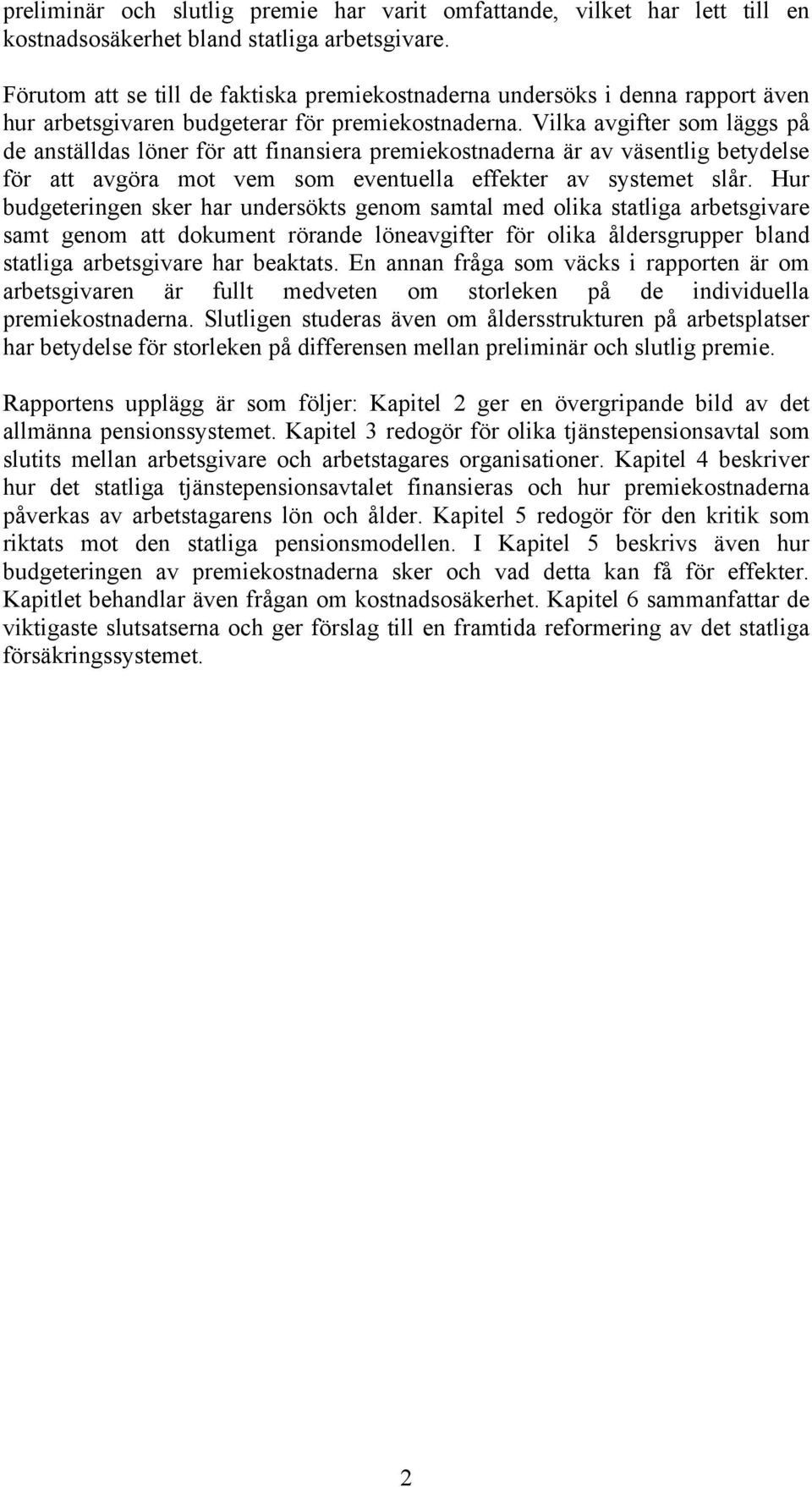 preliminär och slutlig premie har varit omfattande, vilket har lett till en kostnadsosäkerhet bland statliga arbetsgivare.

Förutom att se till de faktiska premiekostnaderna undersöks i denna rapport även hur arbetsgivaren budgeterar för premiekostnaderna. Vilka avgifter som läggs på de anställdas löner för att finansiera premiekostnaderna är av väsentlig betydelse för att avgöra mot vem som eventuella effekter av systemet slår. Hur budgeteringen sker har undersökts genom samtal med olika statliga arbetsgivare samt genom att dokument rörande löneavgifter för olika åldersgrupper bland statliga arbetsgivare har beaktats. En annan fråga som väcks i rapporten är om arbetsgivaren är fullt medveten om storleken på de individuella premiekostnaderna. Slutligen studeras även om åldersstrukturen på arbetsplatser har betydelse för storleken på differensen mellan preliminär och slutlig premie.

Rapportens upplägg är som följer: Kapitel 2 ger en övergripande bild av det allmänna pensionssystemet. Kapitel 3 redogör för olika tjänstepensionsavtal som slutits mellan arbetsgivare och arbetstagares organisationer. Kapitel 4 beskriver hur det statliga tjänstepensionsavtalet finansieras och hur premiekostnaderna påverkas av arbetstagarens lön och ålder. Kapitel 5 redogör för den kritik som riktats mot den statliga pensionsmodellen. I Kapitel 5 beskrivs även hur budgeteringen av premiekostnaderna sker och vad detta kan få för effekter. Kapitlet behandlar även frågan om kostnadsosäkerhet. Kapitel 6 sammanfattar de viktigaste slutsatserna och ger förslag till en framtida reformering av det statliga försäkringssystemet.

2